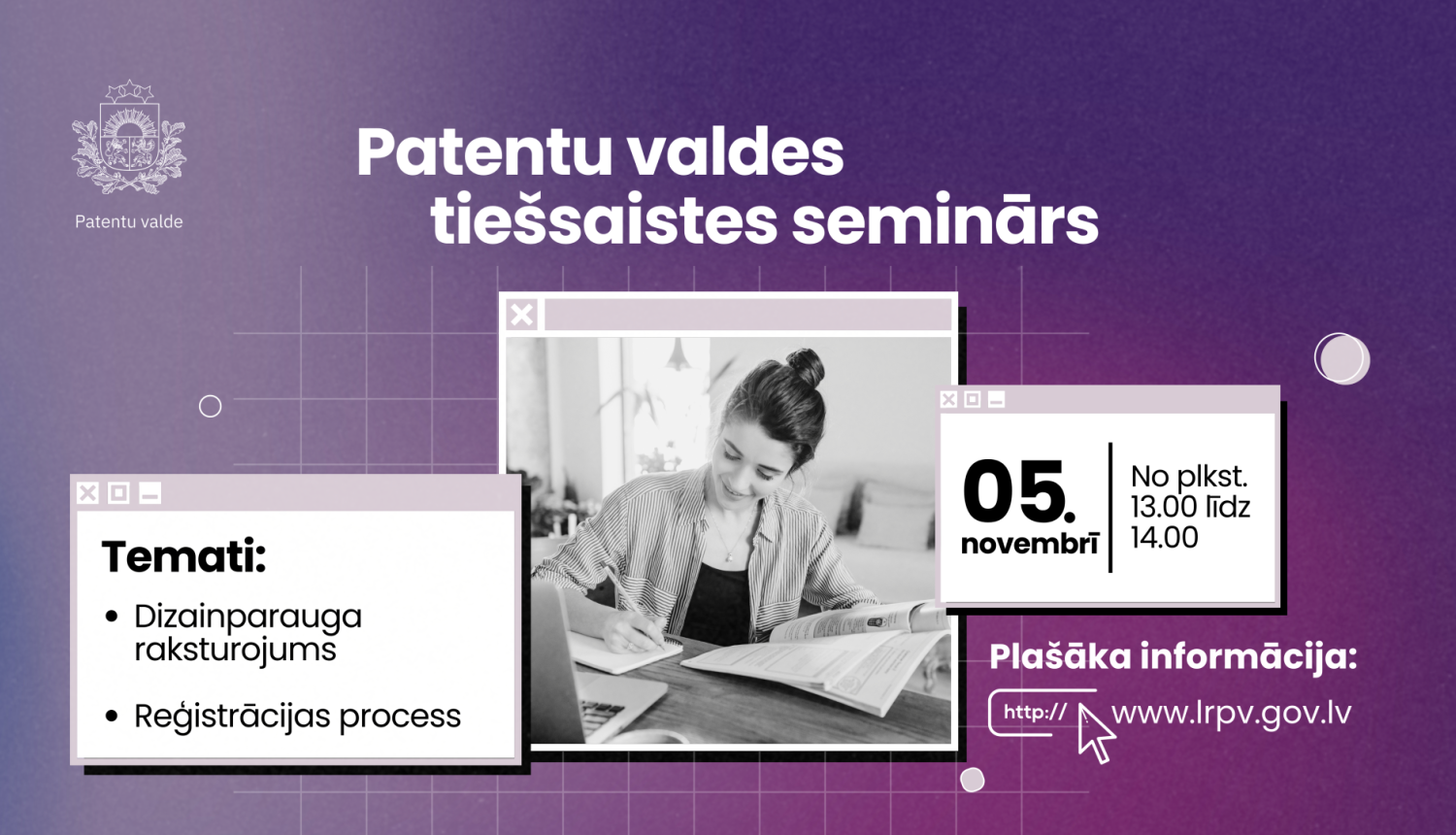 Patentu valde

Patentu valdes tiešsaistes seminārs

Temati:

• Dizainparauga raksturojums

• Reģistrācijas process

05. novembrī

No plkst. 13.00 līdz 14.00

Plašāka informācija:

http:// www.lrpv.gov.lv